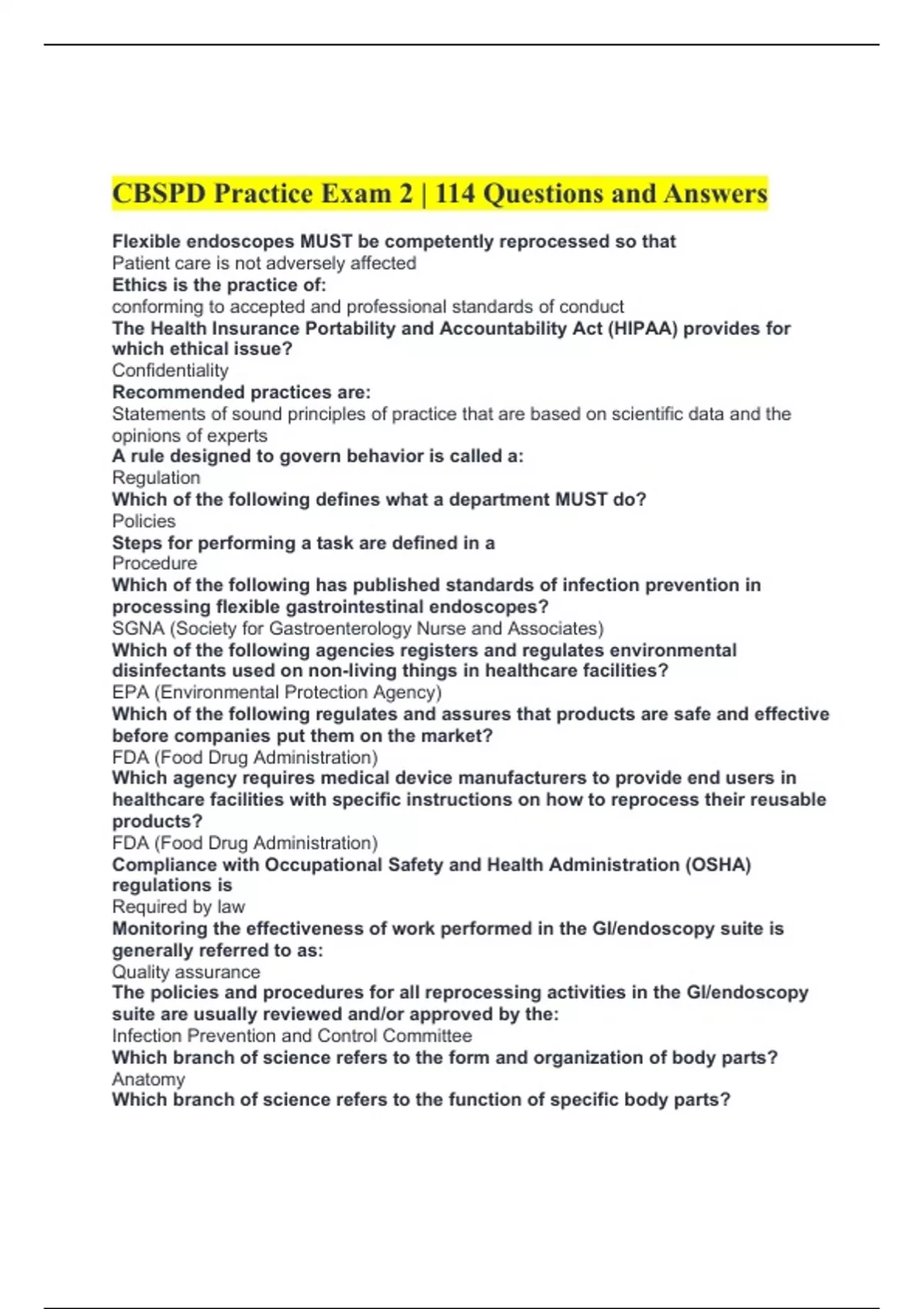 CBSPD Practice Exam 2 | 114 Questions and Answers

Flexible endoscopes MUST be competently reprocessed so that
Patient care is not adversely affected
Ethics is the practice of:
conforming to accepted and professional standards of conduct
The Health Insurance Portability and Accountability Act (HIPAA) provides for which ethical issue?
Confidentiality
Recommended practices are:
Statements of sound principles of practice that are based on scientific data and the opinions of experts
A rule designed to govern behavior is called a:
Regulation
Which of the following defines what a department MUST do?
Policies
Steps for performing a task are defined in a
Procedure
Which of the following has published standards of infection prevention in processing flexible gastrointestinal endoscopes?
SGNA (Society for Gastroenterology Nurse and Associates)
Which of the following agencies registers and regulates environmental disinfectants used on non-living things in healthcare facilities?
EPA (Environmental Protection Agency)
Which of the following regulates and assures that products are safe and effective before companies put them on the market?
FDA (Food Drug Administration)
Which agency requires medical device manufacturers to provide end users in healthcare facilities with specific instructions on how to reprocess their reusable products?
FDA (Food Drug Administration)
Compliance with Occupational Safety and Health Administration (OSHA) regulations is
Required by law
Monitoring the effectiveness of work performed in the GI/endoscopy suite is generally referred to as:
Quality assurance
The policies and procedures for all reprocessing activities in the GI/endoscopy suite are usually reviewed and/or approved by the:
Infection Prevention and Control Committee
Which branch of science refers to the form and organization of body parts?
Anatomy
Which branch of science refers to the function of specific body parts?